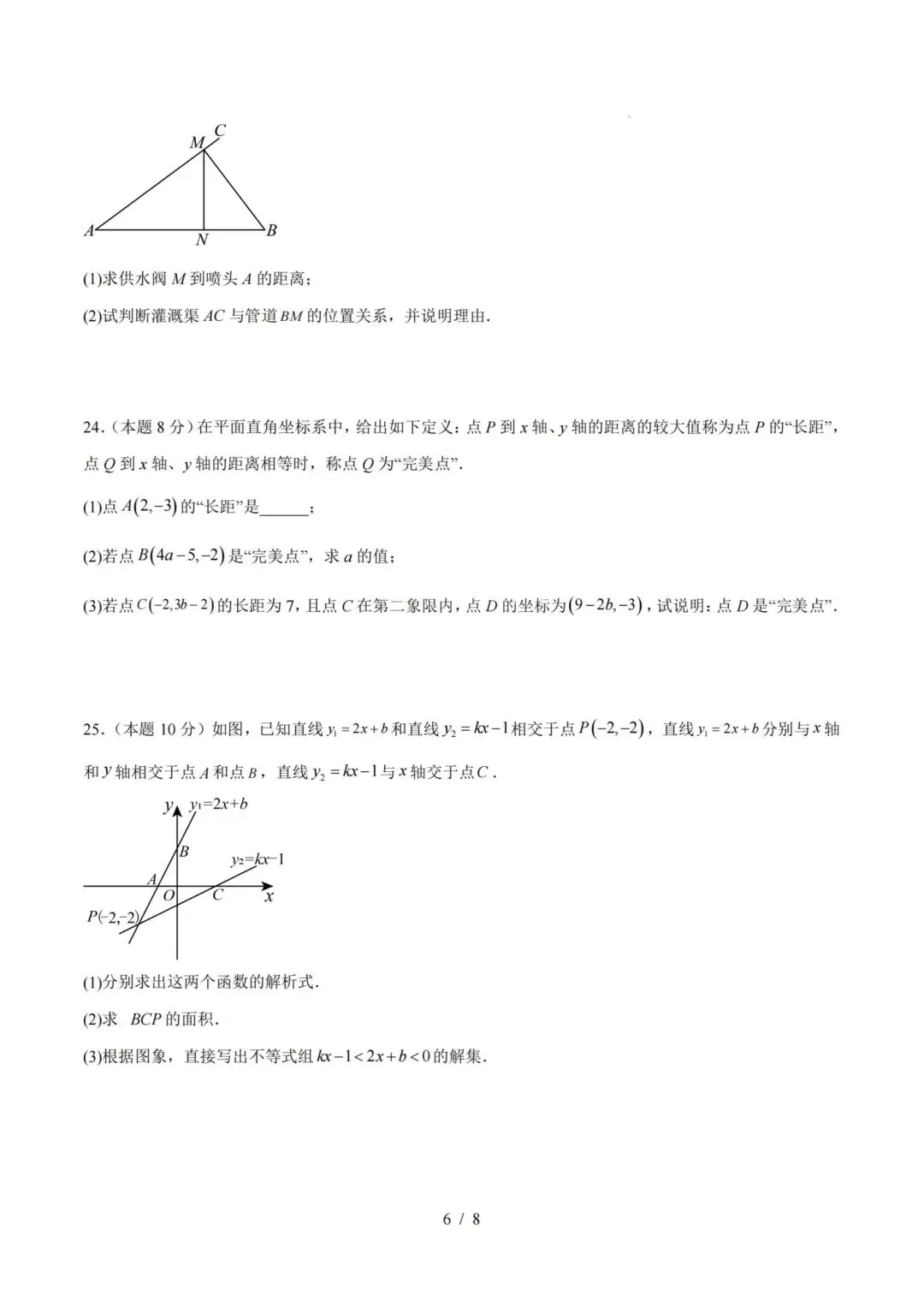 M C

A N B

(1)求供水阀 $M$ 到喷头 $A$ 的距离；

(2)试判断灌溉渠 $AC$ 与管道 $BM$ 的位置关系，并说明理由.

24.（本题 8 分）在平面直角坐标系中，给出如下定义：点 $P$ 到 $x$ 轴、$y$ 轴的距离的较大值称为点 $P$ 的“长距”，点 $Q$ 到 $x$ 轴、$y$ 轴的距离相等时，称点 $Q$ 为“完美点”.

(1)点 $A(2,-3)$ 的“长距”是______；

(2)若点 $B(4a-5,-2)$ 是“完美点”，求 $a$ 的值；

(3)若点 $C(-2,3b-2)$ 的长距为 7，且点 $C$ 在第二象限内，点 $D$ 的坐标为 $(9-2b,-3)$，试说明：点 $D$ 是“完美点”.

25.（本题 10 分）如图，已知直线 $y_1=2x+b$ 和直线 $y_2=kx-1$ 相交于点 $P(-2,-2)$，直线 $y_1=2x+b$ 分别与 $x$ 轴和 $y$ 轴相交于点 $A$ 和点 $B$，直线 $y_2=kx-1$ 与 $x$ 轴交于点 $C$.

$y$ $y_1=2x+b$

$B$

$y_2=kx-1$

$A$

$O$ $C$ $x$

$P(-2,-2)$

(1)分别求出这两个函数的解析式.

(2)求 $BCP$ 的面积.

(3)根据图象，直接写出不等式组 $kx-1<2x+b<0$ 的解集.

6 / 8